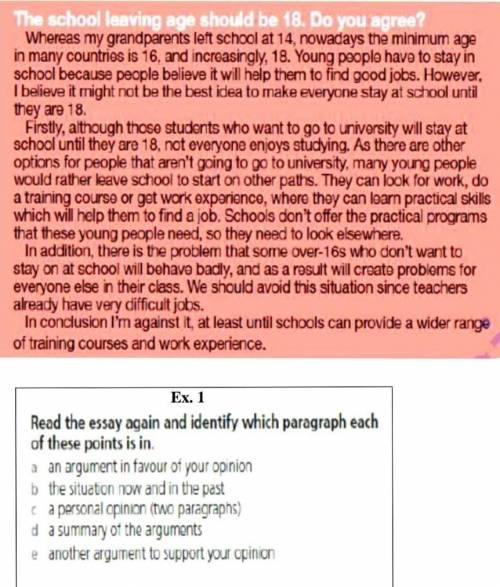 The school leaving age should be 18. Do you agree?

Whereas my grandparents left school at 14, nowadays the minimum age in many countries is 16, and increasingly, 18. Young people have to stay in school because people believe it will help them to find good jobs. However, I believe it might not be the best idea to make everyone stay at school until they are 18.

Firstly, although those students who want to go to university will stay at school until they are 18, not everyone enjoys studying. As there are other options for people that aren't going to go to university, many young people would rather leave school to start on other paths. They can look for work, do a training course or get work experience, where they can learn practical skills which will help them to find a job. Schools don't offer the practical programs that these young people need, so they need to look elsewhere.

In addition, there is the problem that some over-16s who don't want to stay on at school will behave badly, and as a result will create problems for everyone else in their class. We should avoid this situation since teachers already have very difficult jobs.

In conclusion I'm against it, at least until schools can provide a wider range of training courses and work experience.

Ex. 1

Read the essay again and identify which paragraph each of these points is in.

a an argument in favour of your opinion
b the situation now and in the past
c a personal opinion (two paragraphs)
d a summary of the arguments
e another argument to support your opinion